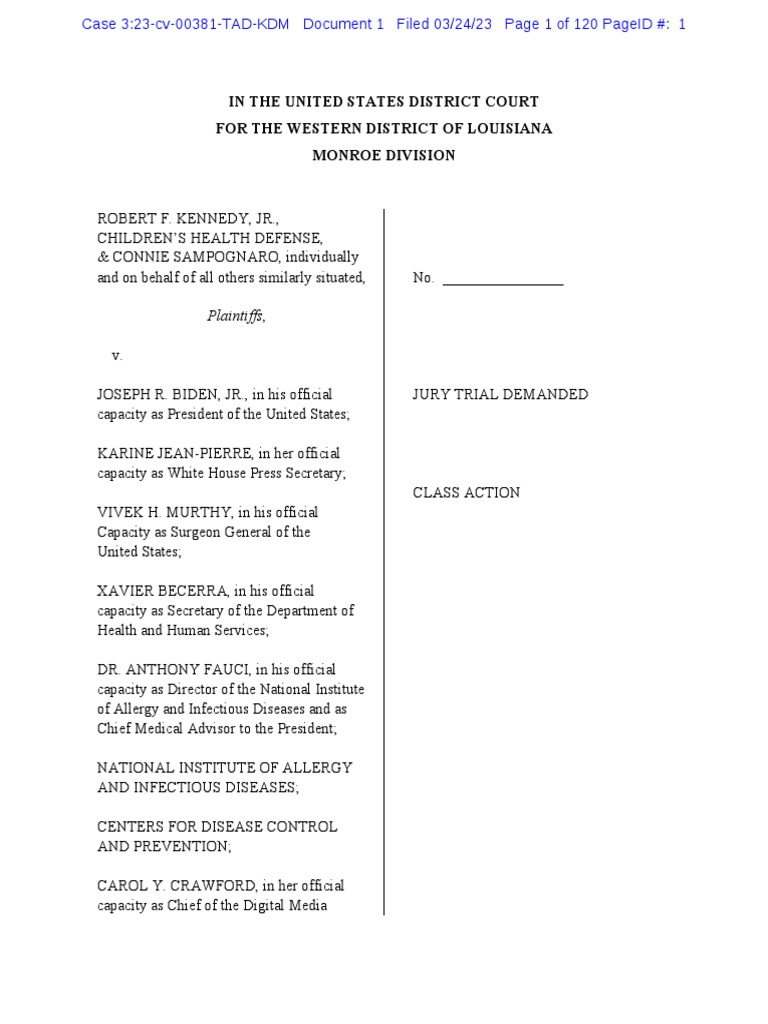 Case 3:23-cv-00381-TAD-KDM Document 1 Filed 03/24/23 Page 1 of 120 PageID #: 1

IN THE UNITED STATES DISTRICT COURT
FOR THE WESTERN DISTRICT OF LOUISIANA
MONROE DIVISION

ROBERT F. KENNEDY, JR., CHILDREN'S HEALTH DEFENSE, & CONNIE SAMPOGNARO, individually and on behalf of all others similarly situated,

Plaintiffs,

v.

JOSEPH R. BIDEN, JR., in his official capacity as President of the United States;

KARINE JEAN-PIERRE, in her official capacity as White House Press Secretary;

VIVEK H. MURTHY, in his official Capacity as Surgeon General of the United States;

XAVIER BECERRA, in his official capacity as Secretary of the Department of Health and Human Services;

DR. ANTHONY FAUCI, in his official capacity as Director of the National Institute of Allergy and Infectious Diseases and as Chief Medical Advisor to the President;

NATIONAL INSTITUTE OF ALLERGY AND INFECTIOUS DISEASES;

CENTERS FOR DISEASE CONTROL AND PREVENTION;

CAROL Y. CRAWFORD, in her official capacity as Chief of the Digital Media

No. ________________

JURY TRIAL DEMANDED

CLASS ACTION